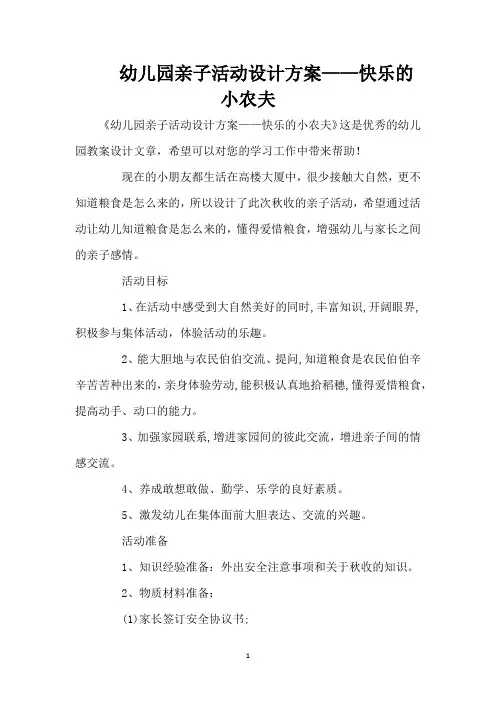 幼儿园亲子活动设计方案——快乐的小农夫

《幼儿园亲子活动设计方案——快乐的小农夫》这是优秀的幼儿园教案设计文章，希望可以对您的学习工作中带来帮助！

现在的小朋友都生活在高楼大厦中，很少接触大自然，更不知道粮食是怎么来的，所以设计了此次秋收的亲子活动，希望通过活动让幼儿知道粮食是怎么来的，懂得爱惜粮食，增强幼儿与家长之间的亲子感情。

活动目标

1、在活动中感受到大自然美好的同时，丰富知识，开阔眼界，积极参与集体活动，体验活动的乐趣。

2、能大胆地与农民伯伯交流、提问，知道粮食是农民伯伯辛辛苦苦种出来的，亲身体验劳动，能积极认真地拾稻穗，懂得爱惜粮食，提高动手、动口的能力。

3、加强家园联系，增进家园间的彼此交流，增进亲子间的情感交流。

4、养成敢想敢做、勤学、乐学的良好素质。

5、激发幼儿在集体面前大胆表达、交流的兴趣。

活动准备

1、知识经验准备：外出安全注意事项和关于秋收的知识。

2、物质材料准备：

(1)家长签订安全协议书；

1